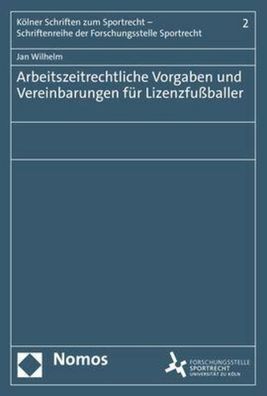 Kölner Schriften zum Sportrecht – Schriftenreihe der Forschungsstelle Sportrecht

2

Jan Wilhelm

Arbeitszeitrechtliche Vorgaben und Vereinbarungen für Lizenzfußballer

Nomos

FORSCHUNGSSTELLE SPORTRECHT UNIVERSITÄT ZU KÖLN